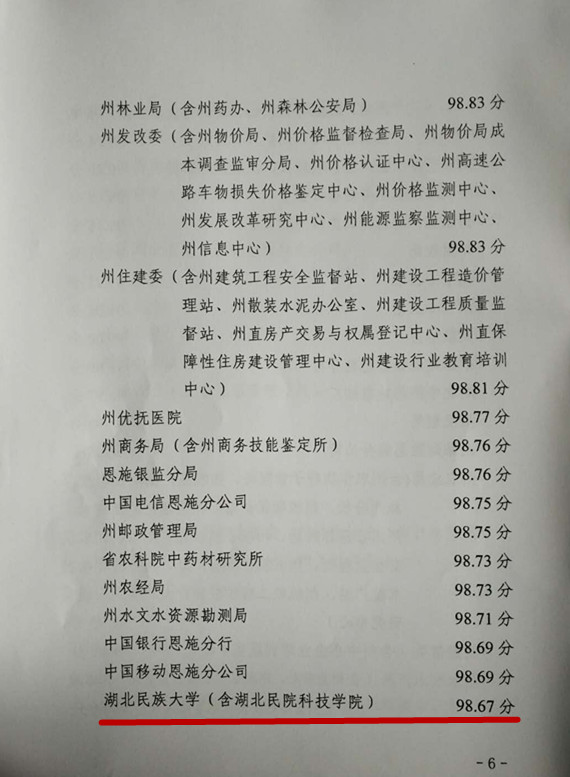 州林业局（含州药办、州森林公安局） 98.83 分
州发改委（含州物价局、州价格监督检查局、州物价局成本调查监审分局、州价格认证中心、州高速公路车物损失价格鉴定中心、州价格监测中心、州发展改革研究中心、州能源监察监测中心、州信息中心） 98.83 分
州住建委（含州建筑工程安全监督站、州建设工程造价管理站、州散装水泥办公室、州建设工程质量监督站、州直房产交易与权属登记中心、州直保障性住房建设管理中心、州建设行业教育培训中心） 98.81 分
州优抚医院 98.77 分
州商务局（含州商务技能鉴定所） 98.76 分
恩施银监分局 98.76 分
中国电信恩施分公司 98.75 分
州邮政管理局 98.75 分
省农科院中药材研究所 98.73 分
州农经局 98.73 分
州水文水资源勘测局 98.71 分
中国银行恩施分行 98.69 分
中国移动恩施分公司 98.69 分
湖北民族大学（含湖北民院科技学院） 98.67 分

- 6 -